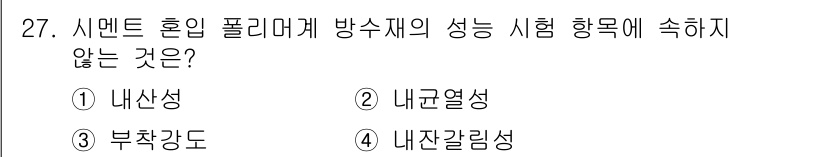 27. 시멘트 혼입 폴리머계 방수재의 성능 시험 항목에 속하지 않는 것은?

① 내산성
② 내균열성
③ 부착강도
④ 내잔갈림성